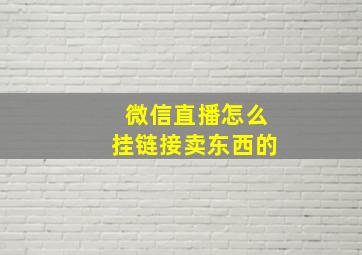 微信直播怎么
挂链接卖东西的